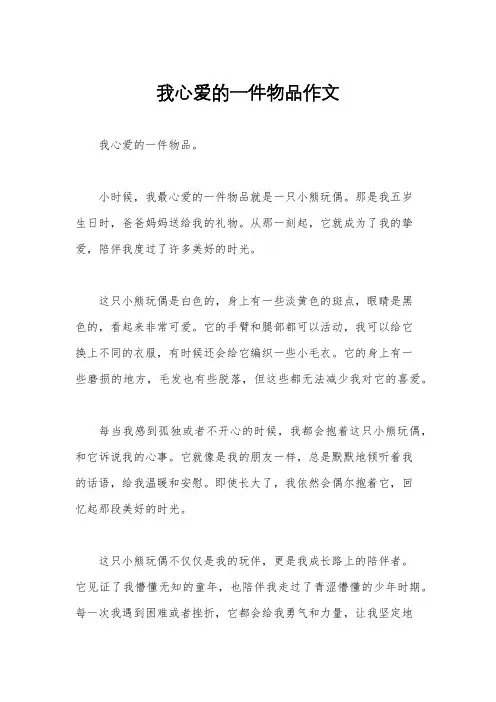 我心爱的一件物品作文

我心爱的一件物品。

小时候，我最心爱的一件物品就是一只小熊玩偶。那是我五岁生日时，爸爸妈妈送给我的礼物。从那一刻起，它就成为了我的挚爱，陪伴我度过了许多美好的时光。

这只小熊玩偶是白色的，身上有一些淡黄色的斑点，眼睛是黑色的，看起来非常可爱。它的手臂和腿部都可以活动，我可以给它换上不同的衣服，有时候还会给它编织一些小毛衣。它的身上有一些磨损的地方，毛发也有些脱落，但这些都无法减少我对它的喜爱。

每当我感到孤独或者不开心的时候，我都会抱着这只小熊玩偶，和它诉说我的心事。它就像是我的朋友一样，总是默默地倾听着我的话语，给我温暖和安慰。即使长大了，我依然会偶尔抱着它，回忆起那段美好的时光。

这只小熊玩偶不仅仅是我的玩伴，更是我成长路上的陪伴者。它见证了我懵懂无知的童年，也陪伴我走过了青涩懵懂的少年时期。每一次我遇到困难或者挫折，它都会给我勇气和力量，让我坚定地